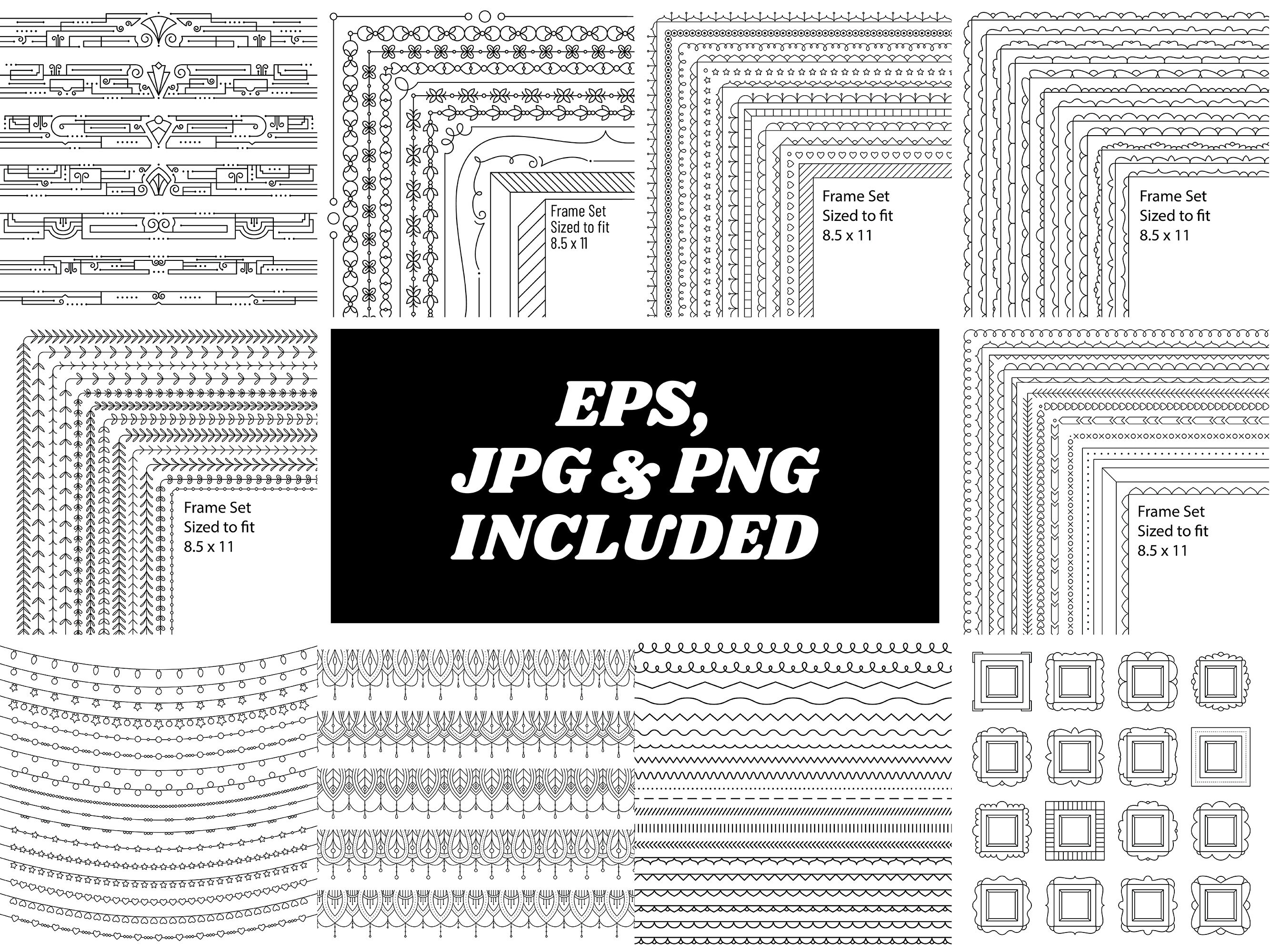 Frame Set
Sized to fit
8.5 x 11

Frame Set
Sized to fit
8.5 x 11

Frame Set
Sized to fit
8.5 x 11

Frame Set
Sized to fit
8.5 x 11

EPS,
JPG & PNG
INCLUDED

Frame Set
Sized to fit
8.5 x 11